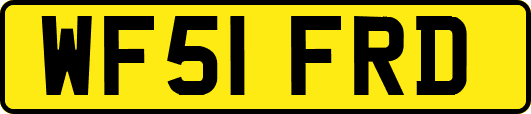 WF51 FRD